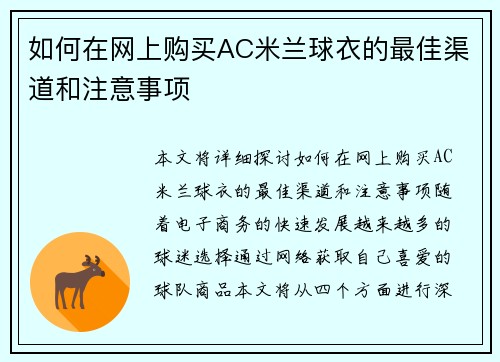 如何在网上购买AC米兰球衣的最佳渠道和注意事项

本文将详细探讨如何在网上购买AC米兰球衣的最佳渠道和注意事项随着电子商务的快速发展越来越多的球迷选择通过网络获取自己喜爱的球队商品本文将从四个方面进行深